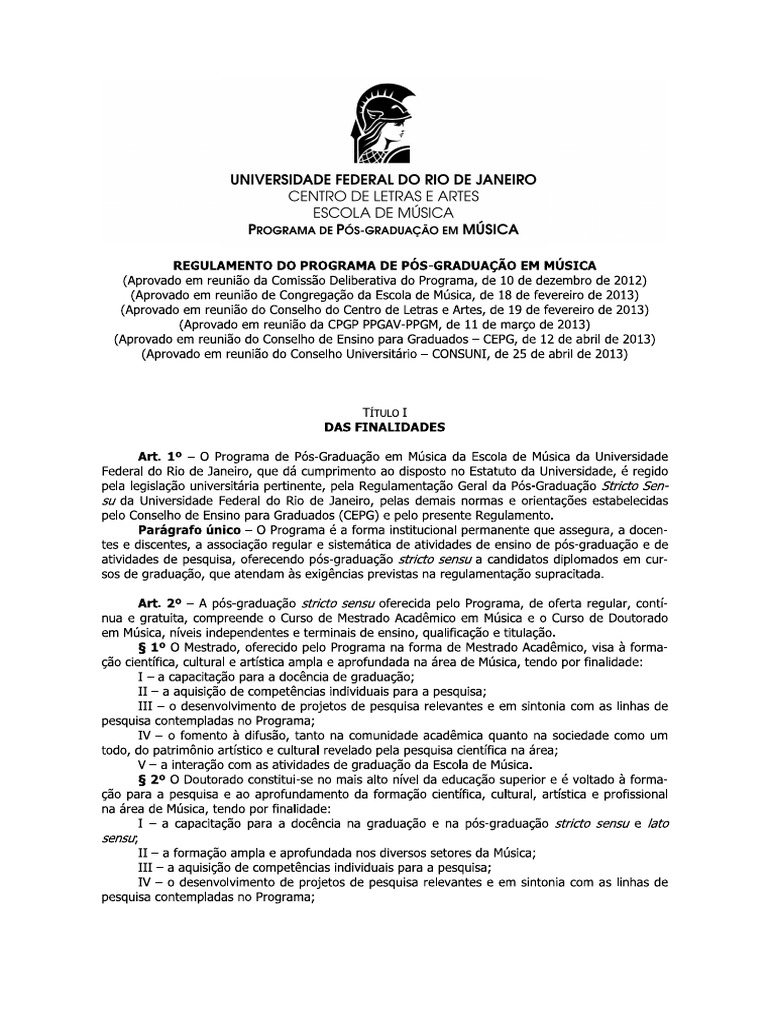 UNIVERSIDADE FEDERAL DO RIO DE JANEIRO
CENTRO DE LETRAS E ARTES
ESCOLA DE MÚSICA
PROGRAMA DE PÓS-GRADUAÇÃO EM MÚSICA

REGULAMENTO DO PROGRAMA DE PÓS-GRADUAÇÃO EM MÚSICA
(Aprovado em reunião da Comissão Deliberativa do Programa, de 10 de dezembro de 2012)
(Aprovado em reunião de Congregação da Escola de Música, de 18 de fevereiro de 2013)
(Aprovado em reunião do Conselho do Centro de Letras e Artes, de 19 de fevereiro de 2013)
(Aprovado em reunião da CPGP PPGAV-PPGM, de 11 de março de 2013)
(Aprovado em reunião do Conselho de Ensino para Graduados – CEPG, de 12 de abril de 2013)
(Aprovado em reunião do Conselho Universitário – CONSUNI, de 25 de abril de 2013)

TÍTULO I
DAS FINALIDADES

Art. 1º – O Programa de Pós-Graduação em Música da Escola de Música da Universidade Federal do Rio de Janeiro, que dá cumprimento ao disposto no Estatuto da Universidade, é regido pela legislação universitária pertinente, pela Regulamentação Geral da Pós-Graduação Stricto Sensu da Universidade Federal do Rio de Janeiro, pelas demais normas e orientações estabelecidas pelo Conselho de Ensino para Graduados (CEPG) e pelo presente Regulamento.
Parágrafo único – O Programa é a forma institucional permanente que assegura, a docentes e discentes, a associação regular e sistemática de atividades de ensino de pós-graduação e de atividades de pesquisa, oferecendo pós-graduação stricto sensu a candidatos diplomados em cursos de graduação, que atendam às exigências previstas na regulamentação supracitada.

Art. 2º – A pós-graduação stricto sensu oferecida pelo Programa, de oferta regular, contínua e gratuita, compreende o Curso de Mestrado Acadêmico em Música e o Curso de Doutorado em Música, níveis independentes e terminais de ensino, qualificação e titulação.
§ 1º O Mestrado, oferecido pelo Programa na forma de Mestrado Acadêmico, visa à formação científica, cultural e artística ampla e aprofundada na área de Música, tendo por finalidade:
I – a capacitação para a docência de graduação;
II – a aquisição de competências individuais para a pesquisa;
III – o desenvolvimento de projetos de pesquisa relevantes e em sintonia com as linhas de pesquisa contempladas no Programa;
IV – o fomento à difusão, tanto na comunidade acadêmica quanto na sociedade como um todo, do patrimônio artístico e cultural revelado pela pesquisa científica na área;
V – a interação com as atividades de graduação da Escola de Música.
§ 2º O Doutorado constitui-se no mais alto nível da educação superior e é voltado à formação para a pesquisa e ao aprofundamento da formação científica, cultural, artística e profissional na área de Música, tendo por finalidade:
I – a capacitação para a docência na graduação e na pós-graduação stricto sensu e lato sensu;
II – a formação ampla e aprofundada nos diversos setores da Música;
III – a aquisição de competências individuais para a pesquisa;
IV – o desenvolvimento de projetos de pesquisa relevantes e em sintonia com as linhas de pesquisa contempladas no Programa;